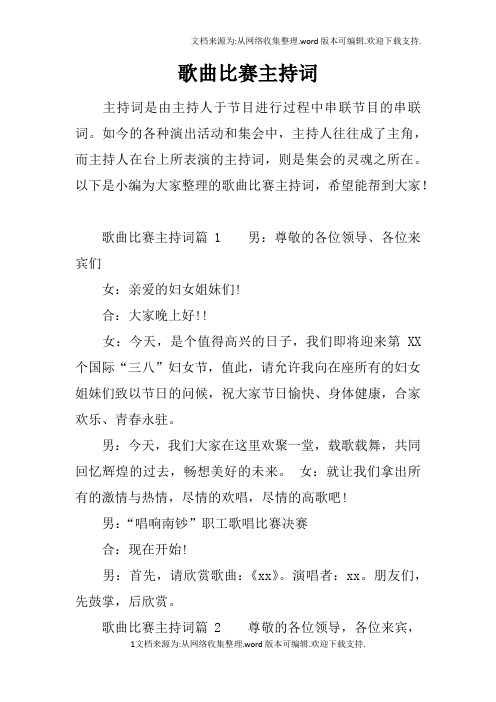 文档来源为:从网络收集整理.word版本可编辑.欢迎下载支持.

歌曲比赛主持词

主持词是由主持人于节目进行过程中串联节目的串联词。如今的各种演出活动和集会中，主持人往往成了主角，而主持人在台上所表演的主持词，则是集会的灵魂之所在。以下是小编为大家整理的歌曲比赛主持词，希望能帮到大家！

歌曲比赛主持词篇 1　　男：尊敬的各位领导、各位来宾们

女：亲爱的妇女姐妹们!

合：大家晚上好!!

女：今天，是个值得高兴的日子，我们即将迎来第 XX 个国际“三八”妇女节，值此，请允许我向在座所有的妇女姐妹们致以节日的问候，祝大家节日愉快、身体健康，合家欢乐、青春永驻。

男：今天，我们大家在这里欢聚一堂，载歌载舞，共同回忆辉煌的过去，畅想美好的未来。　女：就让我们拿出所有的激情与热情，尽情的欢唱，尽情的高歌吧!

男：“唱响南钞”职工歌唱比赛决赛

合：现在开始!

男：首先，请欣赏歌曲：《xx》。演唱者：xx。朋友们，先鼓掌，后欣赏。

歌曲比赛主持词篇 2　　尊敬的各位领导，各位来宾，

1文档来源为:从网络收集整理.word版本可编辑.欢迎下载支持.